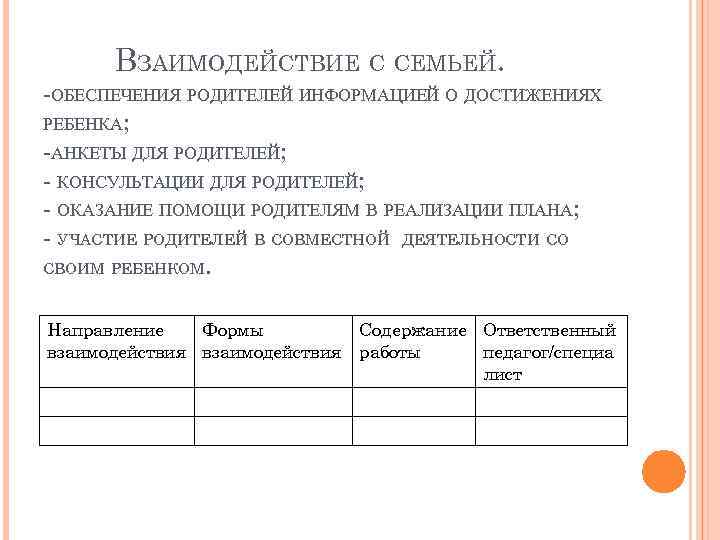 Взаимодействие с семьей.

-обеспечения родителей информацией о достижениях ребенка;

-анкеты для родителей;

- консультации для родителей;

- оказание помощи родителям в реализации плана;

- участие родителей в совместной деятельности со своим ребенком.

| Направление взаимодействия | Формы взаимодействия | Содержание работы | Ответственный педагог/специалист |
|---|---|---|---|
| | | | |
| | | | |